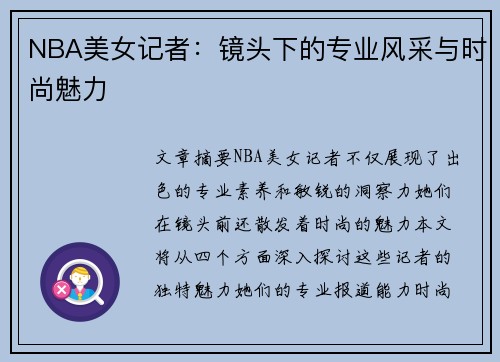 NBA美女记者：镜头下的专业风采与时尚魅力

文章摘要NBA美女记者不仅展现了出色的专业素养和敏锐的洞察力她们在镜头前还散发着时尚的魅力本文将从四个方面深入探讨这些记者的独特魅力她们的专业报道能力时尚